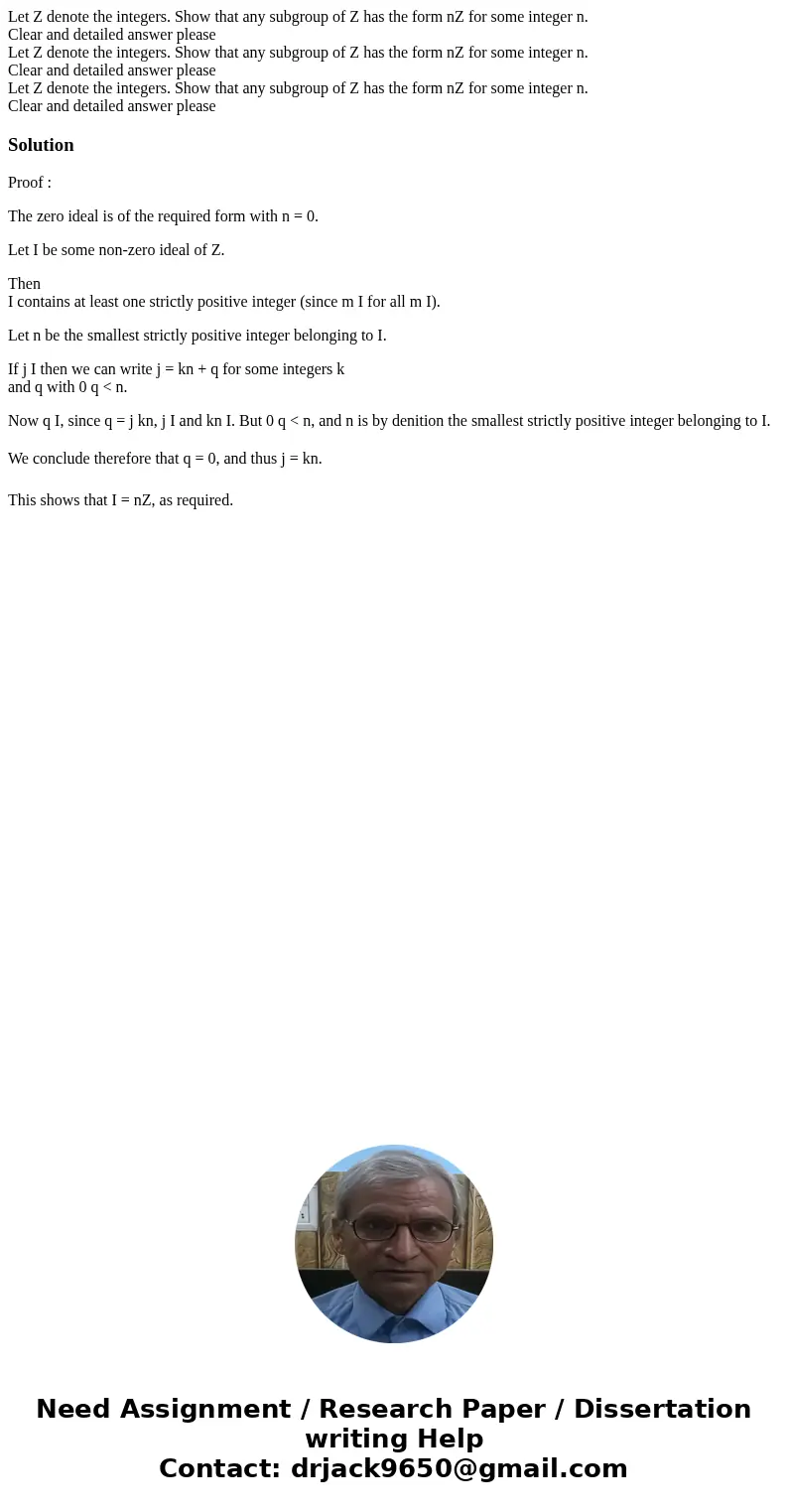 Let Z denote the integers. Show that any subgroup of Z has the form nZ for some integer n. Clear and detailed answer please
Let Z denote the integers. Show that any subgroup of Z has the form nZ for some integer n. Clear and detailed answer please
Let Z denote the integers. Show that any subgroup of Z has the form nZ for some integer n. Clear and detailed answer please

Solution

Proof :

The zero ideal is of the required form with n = 0.

Let I be some non-zero ideal of Z.

Then
I contains at least one strictly positive integer (since m I for all m I).

Let n be the smallest strictly positive integer belonging to I.

If j I then we can write j = kn + q for some integers k and q with 0 q < n.

Now q I, since q = j kn, j I and kn I. But 0 q < n, and n is by denition the smallest strictly positive integer belonging to I.

We conclude therefore that q = 0, and thus j = kn.

This shows that I = nZ, as required.

Need Assignment / Research Paper / Dissertation writing Help
Contact: drjack9650@gmail.com